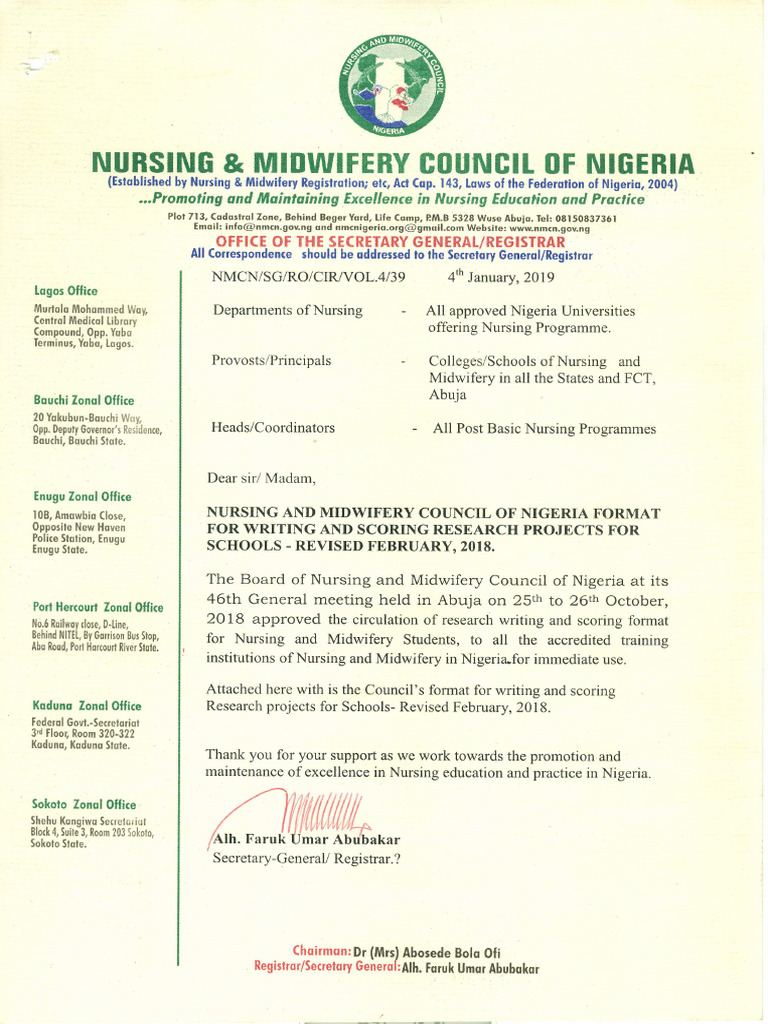 NURSING AND MIDWIFERY COUNCIL NIGERIA

NURSING & MIDWIFERY COUNCIL OF NIGERIA
(Established by Nursing & Midwifery Registration; etc, Act Cap. 143, Laws of the Federation of Nigeria, 2004)
...Promoting and Maintaining Excellence in Nursing Education and Practice
Plot 713, Cadastral Zone, Behind Beger Yard, Life Camp, P.M.B 5328 Wuse Abuja. Tel: 08150837361
Email: info@nmcn.gov.ng and nmcnigeria.org@gmail.com Website: www.nmcn.gov.ng
OFFICE OF THE SECRETARY GENERAL/REGISTRAR
All Correspondence should be addressed to the Secretary General/Registrar

Lagos Office
Murtala Mohammed Way, Central Medical Library Compound, Opp. Yaba Terminus, Yaba, Lagos.

Bauchi Zonal Office
20 Yakubun-Bauchi Way, Opp. Deputy Governor's Residence, Bauchi, Bauchi State.

Enugu Zonal Office
10B, Amawbia Close, Opposite New Haven Police Station, Enugu Enugu State.

Port Hercourt Zonal Office
No.6 Railway close, D-Line, Behind NITEL, By Garrison Bus Stop, Aba Road, Port Harcourt River State.

Kaduna Zonal Office
Federal Govt.-Secretariat 3rd Floor, Room 320-322 Kaduna, Kaduna State.

Sokoto Zonal Office
Shehu Kangiwa Secretariat Block 4, Suite 3, Room 203 Sokoto, Sokoto State.

NMCN/SG/RO/CIR/VOL.4/39 4th January, 2019

Departments of Nursing - All approved Nigeria Universities offering Nursing Programme.

Provosts/Principals - Colleges/Schools of Nursing and Midwifery in all the States and FCT, Abuja

Heads/Coordinators - All Post Basic Nursing Programmes

Dear sir/ Madam,

NURSING AND MIDWIFERY COUNCIL OF NIGERIA FORMAT FOR WRITING AND SCORING RESEARCH PROJECTS FOR SCHOOLS - REVISED FEBRUARY, 2018.

The Board of Nursing and Midwifery Council of Nigeria at its 46th General meeting held in Abuja on 25th to 26th October, 2018 approved the circulation of research writing and scoring format for Nursing and Midwifery Students, to all the accredited training institutions of Nursing and Midwifery in Nigeria.for immediate use.

Attached here with is the Council's format for writing and scoring Research projects for Schools- Revised February, 2018.

Thank you for your support as we work towards the promotion and maintenance of excellence in Nursing education and practice in Nigeria.

Alh. Faruk Umar Abubakar
Secretary-General/ Registrar.?

Chairman: Dr (Mrs) Abosede Bola Ofi
Registrar/Secretary General: Alh. Faruk Umar Abubakar